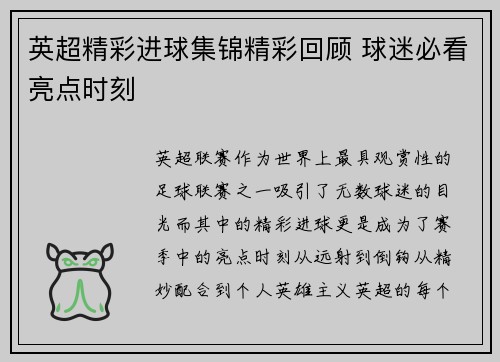 英超精彩进球集锦精彩回顾 球迷必看亮点时刻

英超联赛作为世界上最具观赏性的足球联赛之一吸引了无数球迷的目光而其中的精彩进球更是成为了赛季中的亮点时刻从远射到倒钩从精妙配合到个人英雄主义英超的每个